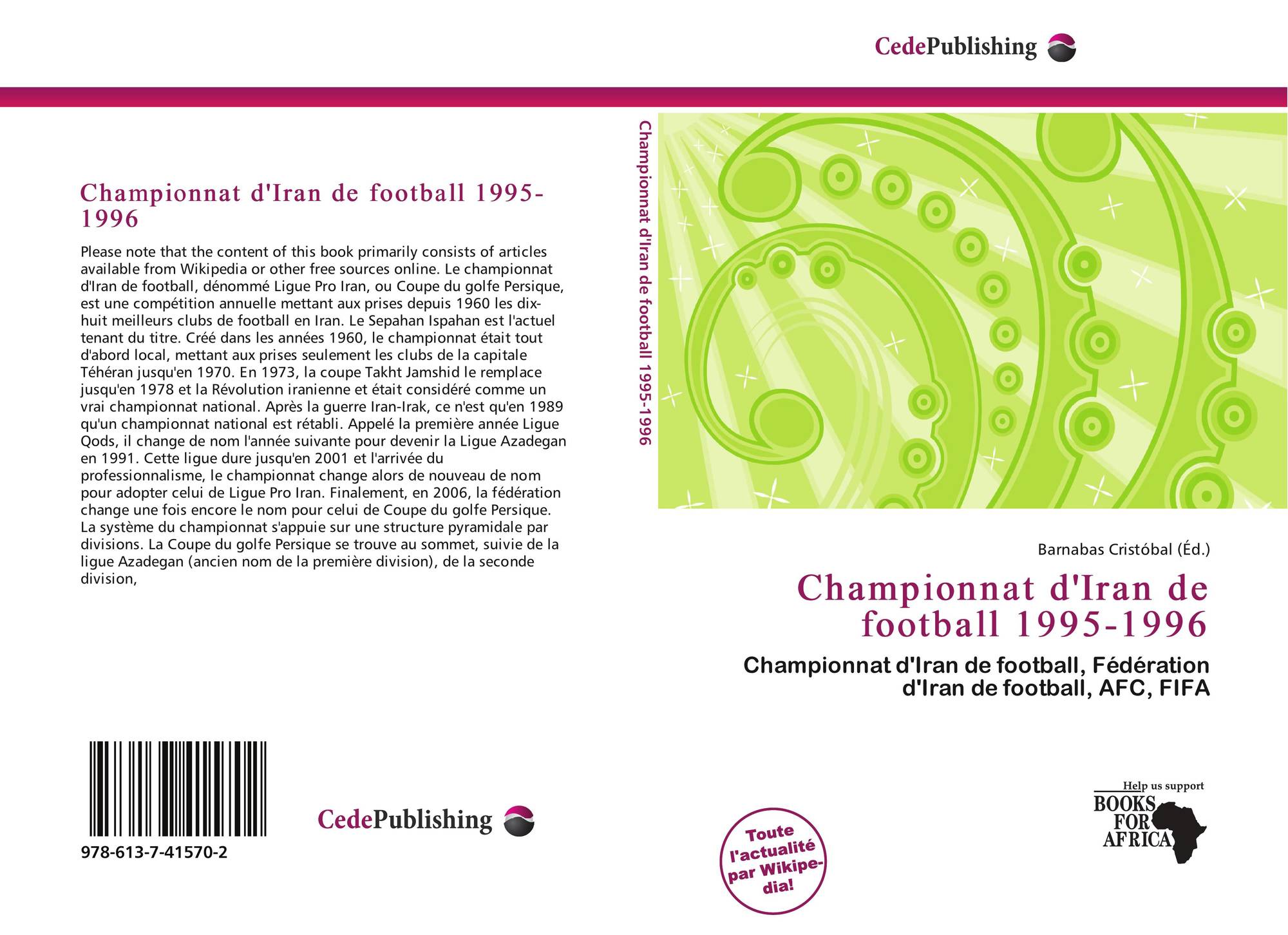 CedePublishing

Championnat d'Iran de football 1995-1996

Please note that the content of this book primarily consists of articles available from Wikipedia or other free sources online. Le championnat d'Iran de football, dénommé Ligue Pro Iran, ou Coupe du golfe Persique, est une compétition annuelle mettant aux prises depuis 1960 les dix-huit meilleurs clubs de football en Iran. Le Sepahan Ispahan est l'actuel tenant du titre. Créé dans les années 1960, le championnat était tout d'abord local, mettant aux prises seulement les clubs de la capitale Téhéran jusqu'en 1970. En 1973, la coupe Takht Jamshid le remplace jusqu'en 1978 et la Révolution iranienne et était considéré comme un vrai championnat national. Après la guerre Iran-Irak, ce n'est qu'en 1989 qu'un championnat national est rétabli. Appelé la première année Ligue Qods, il change de nom l'année suivante pour devenir la Ligue Azadegan en 1991. Cette ligue dure jusqu'en 2001 et l'arrivée du professionnalisme, le championnat change alors de nouveau de nom pour adopter celui de Ligue Pro Iran. Finalement, en 2006, la fédération change une fois encore le nom pour celui de Coupe du golfe Persique. La système du championnat s'appuie sur une structure pyramidale par divisions. La Coupe du golfe Persique se trouve au sommet, suivie de la ligue Azadegan (ancien nom de la première division), de la seconde division,

978-613-7-41570-2

CedePublishing

Championnat d'Iran de football 1995-1996

Barnabas Cristóbal (Éd.)

Championnat d'Iran de football 1995-1996

Championnat d'Iran de football, Fédération d'Iran de football, AFC, FIFA

Toute l'actualité par Wikipedia!

Help us support
BOOKS FOR AFRICA